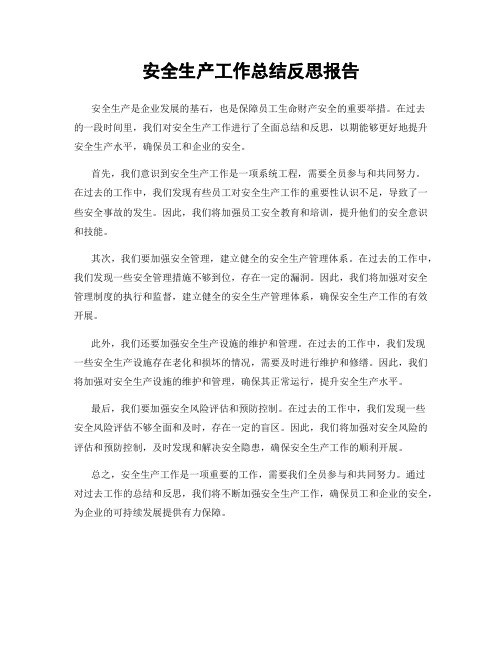 安全生产工作总结反思报告

安全生产是企业发展的基石，也是保障员工生命财产安全的重要举措。在过去的一段时间里，我们对安全生产工作进行了全面总结和反思，以期能够更好地提升安全生产水平，确保员工和企业的安全。

首先，我们意识到安全生产工作是一项系统工程，需要全员参与和共同努力。在过去的工作中，我们发现有些员工对安全生产工作的重要性认识不足，导致了一些安全事故的发生。因此，我们将加强员工安全教育和培训，提升他们的安全意识和技能。

其次，我们要加强安全管理，建立健全的安全生产管理体系。在过去的工作中，我们发现一些安全管理措施不够到位，存在一定的漏洞。因此，我们将加强对安全管理制度的执行和监督，建立健全的安全生产管理体系，确保安全生产工作的有效开展。

此外，我们还要加强安全生产设施的维护和管理。在过去的工作中，我们发现一些安全生产设施存在老化和损坏的情况，需要及时进行维护和修缮。因此，我们将加强对安全生产设施的维护和管理，确保其正常运行，提升安全生产水平。

最后，我们要加强安全风险评估和预防控制。在过去的工作中，我们发现一些安全风险评估不够全面和及时，存在一定的盲区。因此，我们将加强对安全风险的评估和预防控制，及时发现和解决安全隐患，确保安全生产工作的顺利开展。

总之，安全生产工作是一项重要的工作，需要我们全员参与和共同努力。通过对过去工作的总结和反思，我们将不断加强安全生产工作，确保员工和企业的安全，为企业的可持续发展提供有力保障。